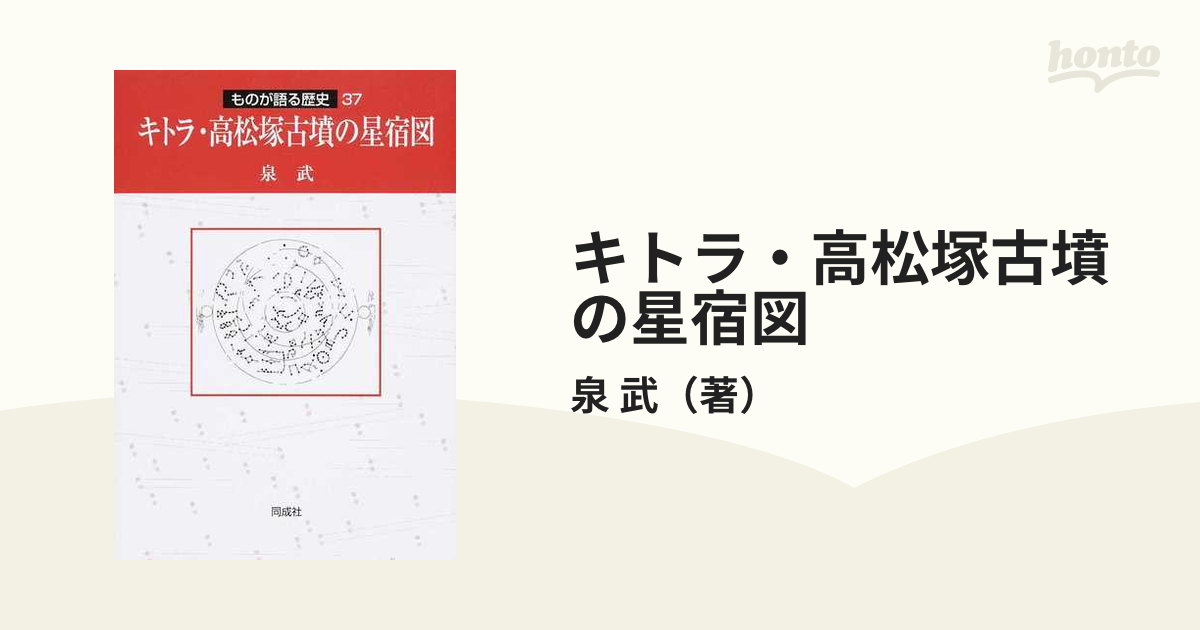 honto

ものが語る歴史 37
キトラ・高松塚古墳の星宿図
泉 武

同成社

キトラ・高松塚古墳の星宿図
泉 武（著）